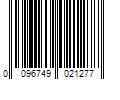 0 096749 021277